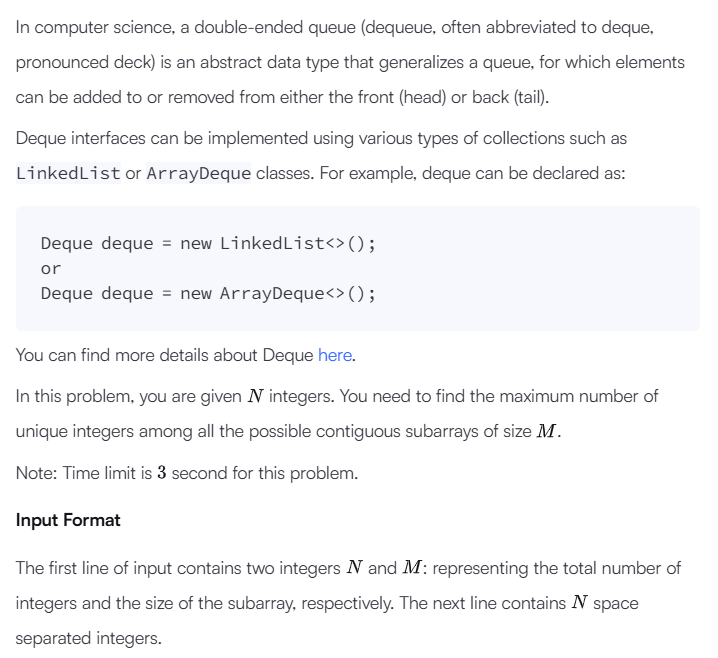 In computer science, a double-ended queue (dequeue, often abbreviated to deque, pronounced deck) is an abstract data type that generalizes a queue, for which elements can be added to or removed from either the front (head) or back (tail).

Deque interfaces can be implemented using various types of collections such as LinkedList or ArrayDeque classes. For example, deque can be declared as:

Deque deque = new LinkedList<>();
or
Deque deque = new ArrayDeque<>();

You can find more details about Deque here.

In this problem, you are given $N$ integers. You need to find the maximum number of unique integers among all the possible contiguous subarrays of size $M$.

Note: Time limit is $3$ second for this problem.

Input Format

The first line of input contains two integers $N$ and $M$: representing the total number of integers and the size of the subarray, respectively. The next line contains $N$ space separated integers.